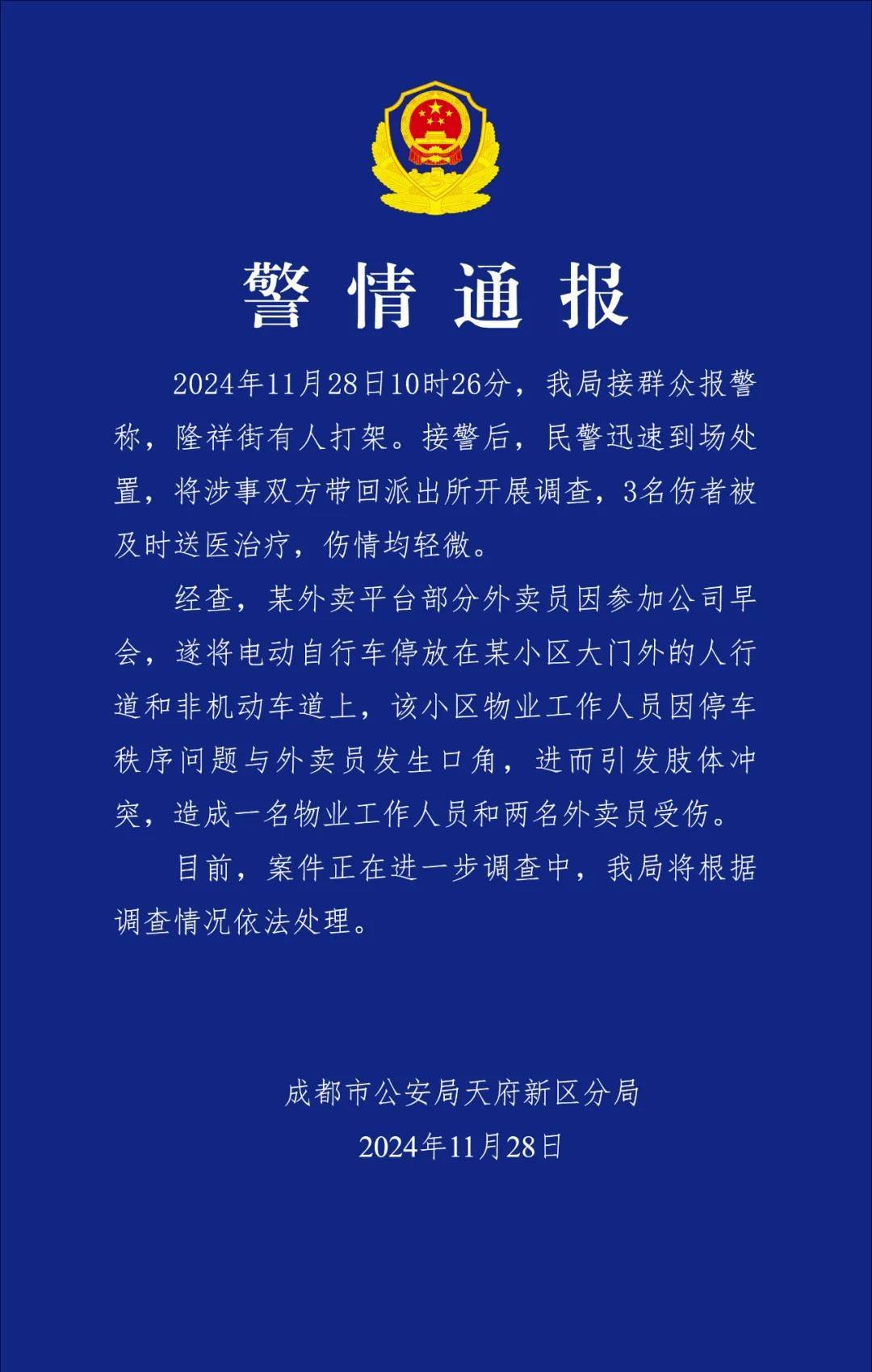 警情通报

2024年11月28日10时26分，我局接群众报警称，隆祥街有人打架。接警后，民警迅速到场处置，将涉事双方带回派出所开展调查，3名伤者被及时送医治疗，伤情均轻微。

经查，某外卖平台部分外卖员因参加公司早会，遂将电动自行车停放在某小区大门外的人行道和非机动车道上，该小区物业工作人员因停车秩序问题与外卖员发生口角，进而引发肢体冲突，造成一名物业工作人员和两名外卖员受伤。

目前，案件正在进一步调查中，我局将根据调查情况依法处理。

成都市公安局天府新区分局
2024年11月28日